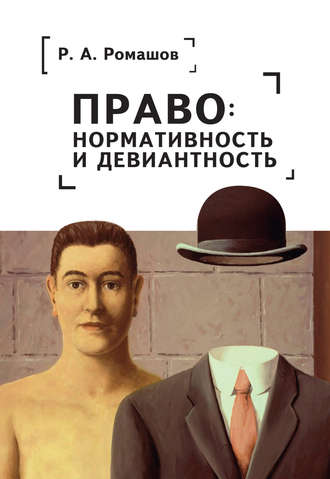 Р. А. Ромашов

ПРАВО:
НОРМАТИВНОСТЬ
И ДЕВИАНТНОСТЬ